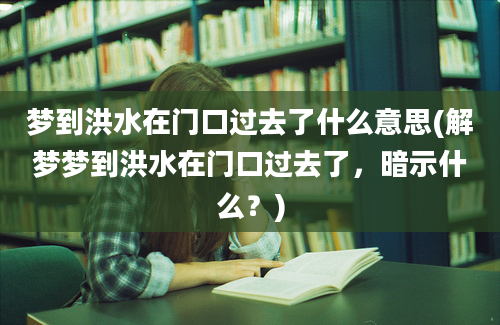 梦到洪水在门口过去了什么意思(解梦梦到洪水在门口过去了，暗示什么？)